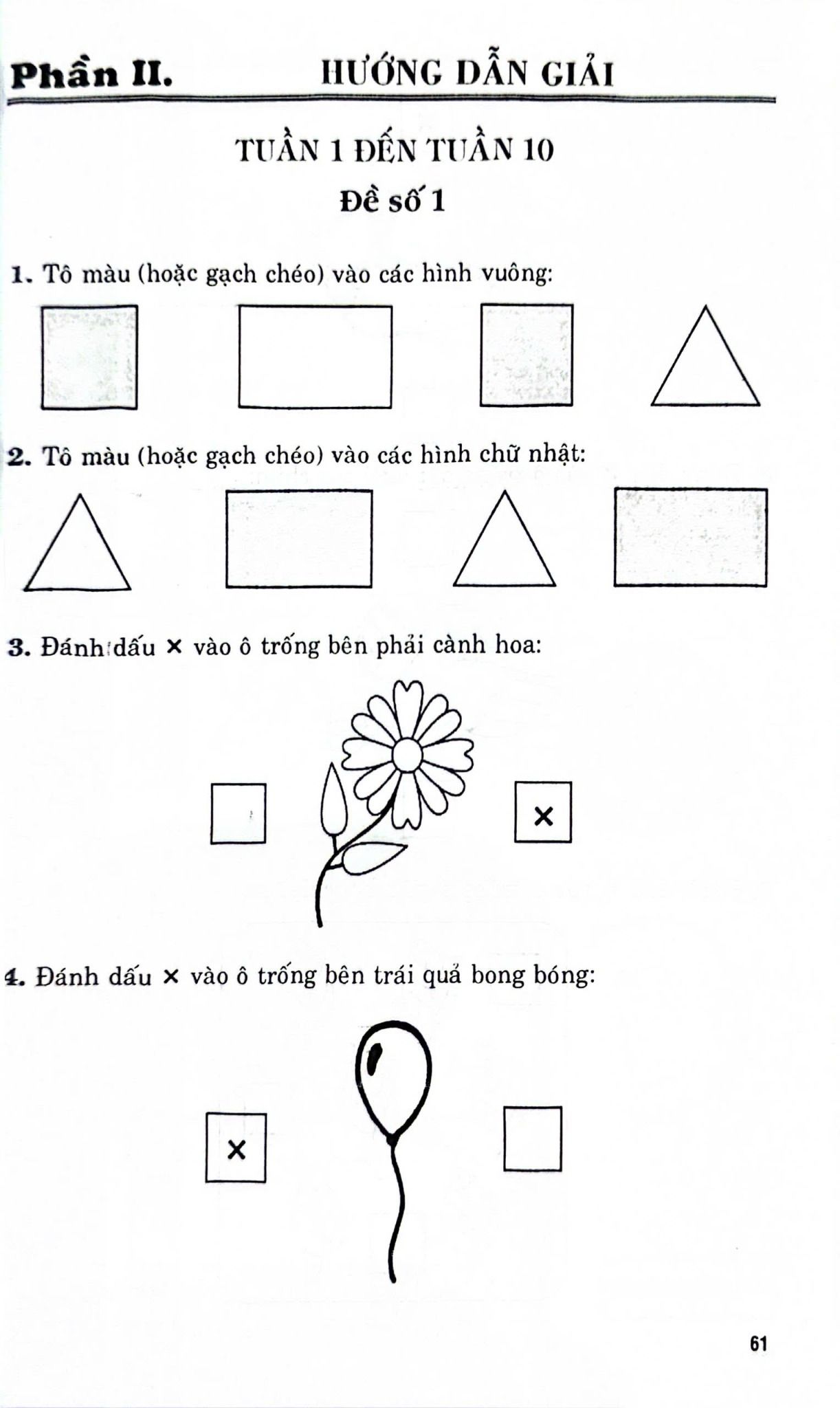 Phần II. HƯỚNG DẪN GIẢI

TUẦN 1 ĐẾN TUẦN 10

Đề số 1

1. Tô màu (hoặc gạch chéo) vào các hình vuông:

2. Tô màu (hoặc gạch chéo) vào các hình chữ nhật:

3. Đánh dấu × vào ô trống bên phải cành hoa:

×

4. Đánh dấu × vào ô trống bên trái quả bong bóng:

×

61